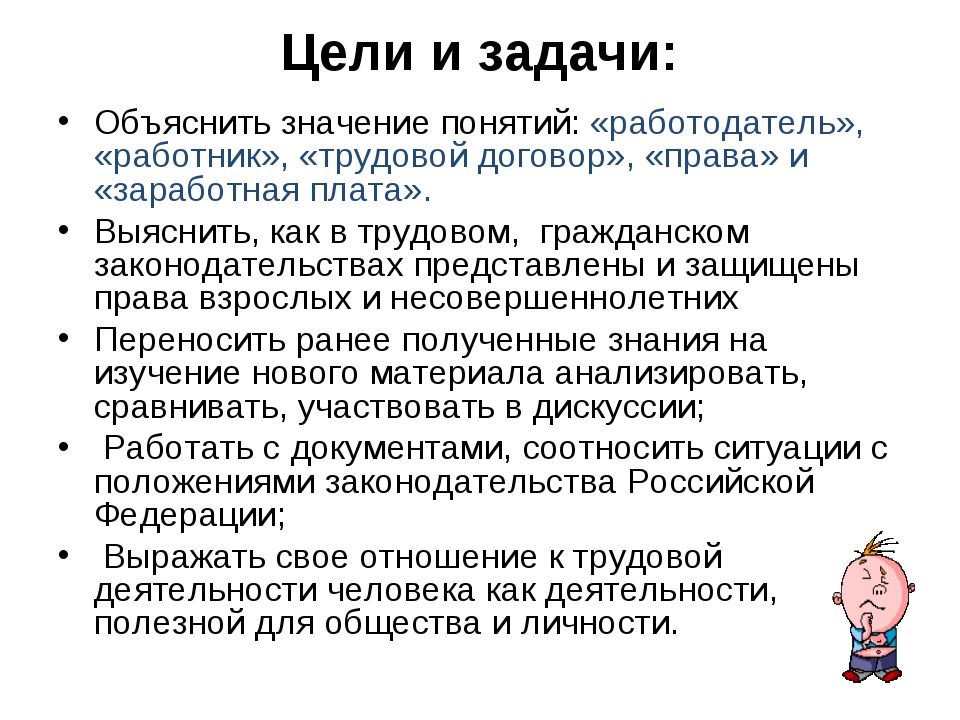 Цели и задачи:

• Объяснить значение понятий: «работодатель», «работник», «трудовой договор», «права» и «заработная плата».
• Выяснить, как в трудовом, гражданском законодательствах представлены и защищены права взрослых и несовершеннолетних
• Переносить ранее полученные знания на изучение нового материала анализировать, сравнивать, участвовать в дискуссии;
• Работать с документами, соотносить ситуации с положениями законодательства Российской Федерации;
• Выражать свое отношение к трудовой деятельности человека как деятельности, полезной для общества и личности.